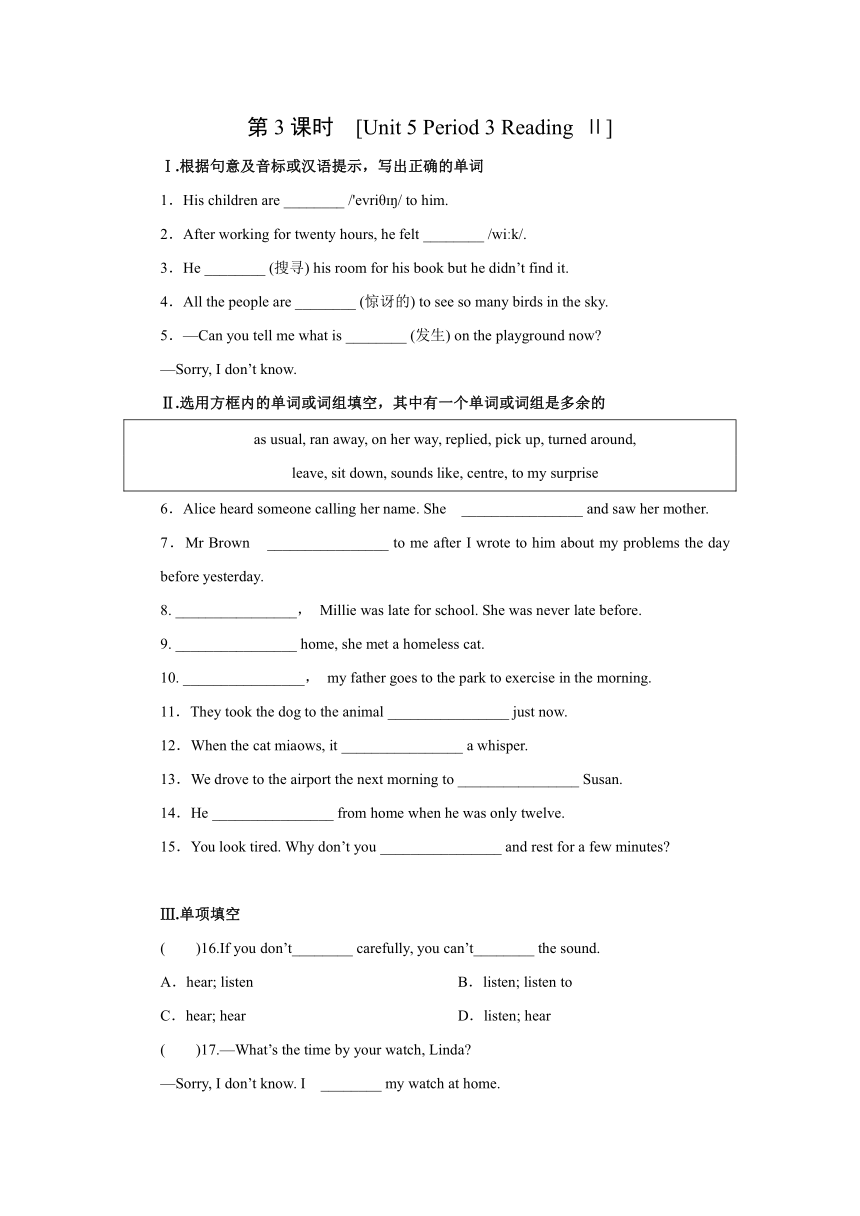 第 3 课时 [Unit 5 Period 3 Reading Ⅱ]

Ⅰ.根据句意及音标或汉语提示，写出正确的单词

1．His children are ________ /'evriθɪŋ/ to him.

2．After working for twenty hours, he felt ________ /wiːk/.

3．He ________ (搜寻) his room for his book but he didn't find it.

4．All the people are ________ (惊讶的) to see so many birds in the sky.

5．—Can you tell me what is ________ (发生) on the playground now?

—Sorry, I don't know.

Ⅱ.选用方框内的单词或词组填空，其中有一个单词或词组是多余的

as usual, ran away, on her way, replied, pick up, turned around, leave, sit down, sounds like, centre, to my surprise

6．Alice heard someone calling her name. She ________________ and saw her mother.

7．Mr Brown ________________ to me after I wrote to him about my problems the day before yesterday.

8. ________________， Millie was late for school. She was never late before.

9. ________________ home, she met a homeless cat.

10. ________________， my father goes to the park to exercise in the morning.

11．They took the dog to the animal ________________ just now.

12．When the cat miaows, it ________________ a whisper.

13．We drove to the airport the next morning to ________________ Susan.

14．He ________________ from home when he was only twelve.

15．You look tired. Why don't you ________________ and rest for a few minutes?

Ⅲ.单项填空

( )16.If you don't________ carefully, you can't________ the sound.

A．hear; listen
B．listen; listen to
C．hear; hear
D．listen; hear

( )17.—What's the time by your watch, Linda?

—Sorry, I don't know. I ________ my watch at home.